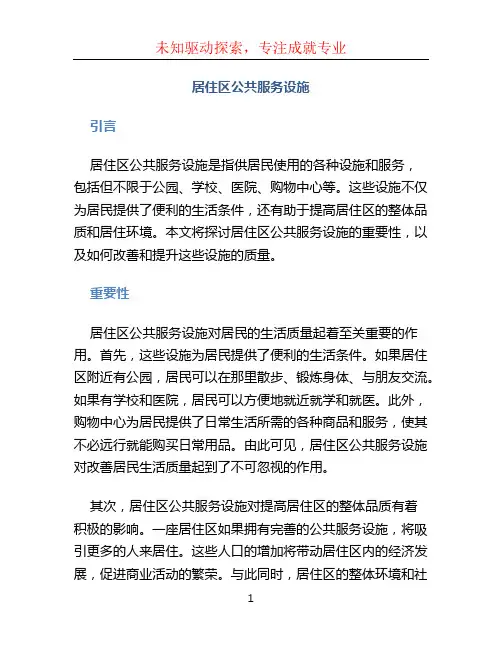 未知驱动探索，专注成就专业

居住区公共服务设施

引言

居住区公共服务设施是指供居民使用的各种设施和服务，包括但不限于公园、学校、医院、购物中心等。这些设施不仅为居民提供了便利的生活条件，还有助于提高居住区的整体品质和居住环境。本文将探讨居住区公共服务设施的重要性，以及如何改善和提升这些设施的质量。

重要性

居住区公共服务设施对居民的生活质量起着至关重要的作用。首先，这些设施为居民提供了便利的生活条件。如果居住区附近有公园，居民可以在那里散步、锻炼身体、与朋友交流。如果有学校和医院，居民可以方便地就近就学和就医。此外，购物中心为居民提供了日常生活所需的各种商品和服务，使其不必远行就能购买日常用品。由此可见，居住区公共服务设施对改善居民生活质量起到了不可忽视的作用。

其次，居住区公共服务设施对提高居住区的整体品质有着积极的影响。一座居住区如果拥有完善的公共服务设施，将吸引更多的人来居住。这些人口的增加将带动居住区内的经济发展，促进商业活动的繁荣。与此同时，居住区的整体环境和社

1